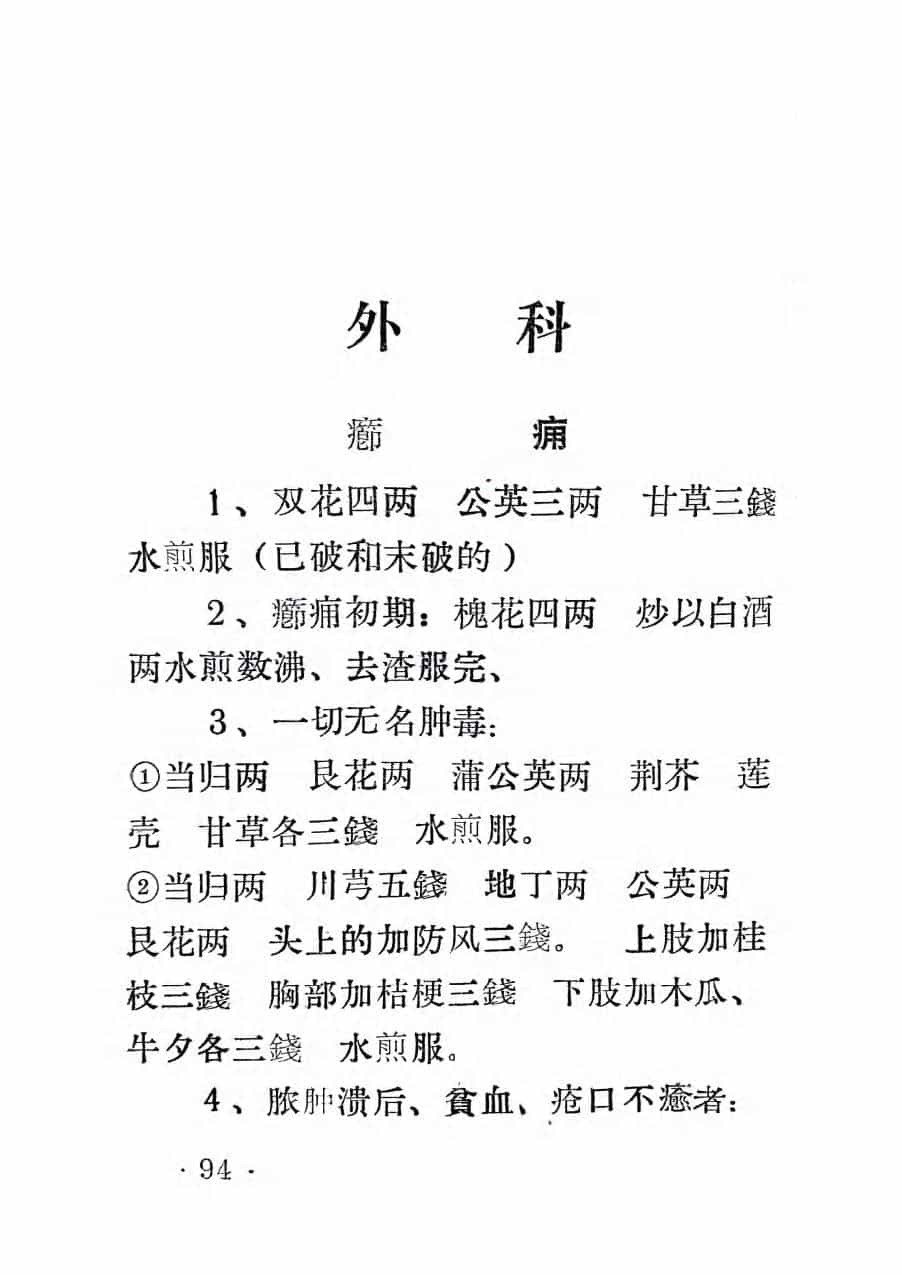 外　科

癤　痈

1、双花四两　公英三两　甘草三錢　水煎服（已破和末破的）

2、癤痈初期：槐花四两　炒以白酒两水煎数沸、去渣服完、

3、一切无名肿毒：
①当归两　艮花两　蒲公英两　荆芥　莲壳　甘草各三錢　水煎服。
②当归两　川芎五錢　地丁两　公英两　艮花两　头上的加防风三錢。　上肢加桂枝三錢　胸部加桔梗三錢　下肢加木瓜、牛夕各三錢　水煎服。

4、脓肿溃后、貧血、疮口不癒者：

· 94 ·